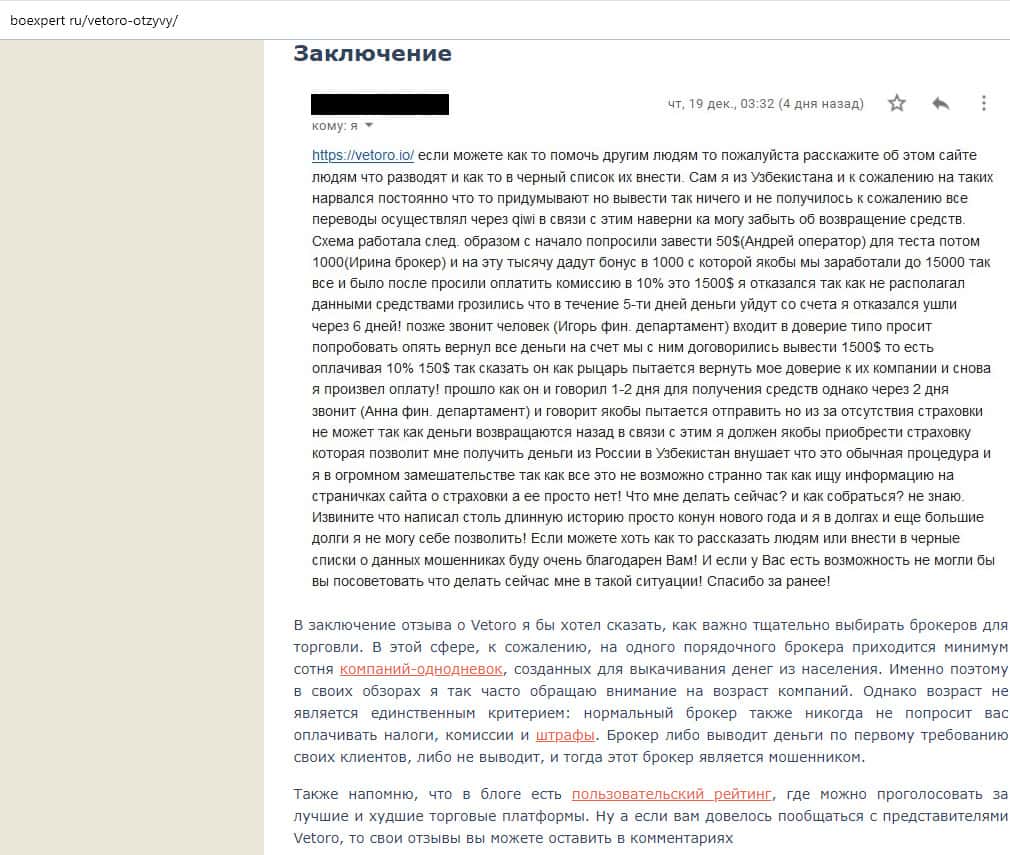 boexpert ru/vetoro-otzyvy/

Заключение

чт, 19 дек., 03:32 (4 дня назад)

кому: я

https://vetoro.io/ если можете как то помочь другим людям то пожалуйста расскажите об этом сайте людям что разводят и как то в черный список их внести. Сам я из Узбекистана и к сожалению на таких нарвался постоянно что то придумывают но вывести так ничего и не получилось к сожалению все переводы осуществлял через qiwi в связи с этим наверни ка могу забыть об возвращение средств. Схема работала след. образом с начало попросили завести 50$(Андрей оператор) для теста потом 1000(Ирина брокер) и на эту тысячу дадут бонус в 1000 с которой якобы мы заработали до 15000 так все и было после просили оплатить комиссию в 10% это 1500$ я отказался так как не располагал данными средствами грозились что в течение 5-ти дней деньги уйдут со счета я отказался ушли через 6 дней! позже звонит человек (Игорь фин. департамент) входит в доверие типо просит попробовать опять вернул все деньги на счет мы с ним договорились вывести 1500$ то есть оплачивая 10% 150$ так сказать он как рыцарь пытается вернуть мое доверие к их компании и снова я произвел оплату! прошло как он и говорил 1-2 дня для получения средств однако через 2 дня звонит (Анна фин. департамент) и говорит якобы пытается отправить но из за отсутствия страховки не может так как деньги возвращаются назад в связи с этим я должен якобы приобрести страховку которая позволит мне получить деньги из России в Узбекистан внушает что это обычная процедура и я в огромном замешательстве так как все это не возможно странно так как ищу информацию на страничках сайта о страховки а ее просто нет! Что мне делать сейчас? и как собраться? не знаю. Извините что написал столь длинную историю просто конун нового года и я в долгах и еще большие долги я не могу себе позволить! Если можете хоть как то рассказать людям или внести в черные списки о данных мошенниках буду очень благодарен Вам! И если у Вас есть возможность не могли бы вы посоветовать что делать сейчас мне в такой ситуации! Спасибо за ранее!

В заключение отзыва о Vetoro я бы хотел сказать, как важно тщательно выбирать брокеров для торговли. В этой сфере, к сожалению, на одного порядочного брокера приходится минимум сотня компаний-однодневок, созданных для выкачивания денег из населения. Именно поэтому в своих обзорах я так часто обращаю внимание на возраст компаний. Однако возраст не является единственным критерием: нормальный брокер также никогда не попросит вас оплачивать налоги, комиссии и штрафы. Брокер либо выводит деньги по первому требованию своих клиентов, либо не выводит, и тогда этот брокер является мошенником.

Также напомню, что в блоге есть пользовательский рейтинг, где можно проголосовать за лучшие и худшие торговые платформы. Ну а если вам довелось пообщаться с представителями Vetoro, то свои отзывы вы можете оставить в комментариях